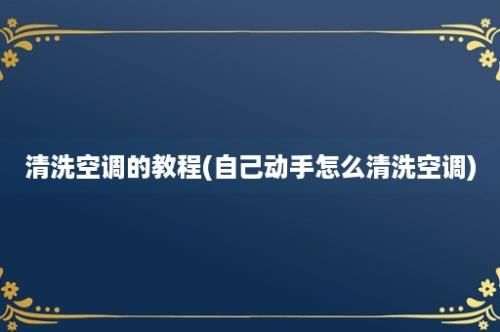 清洗空调的教程(自己动手怎么清洗空调)